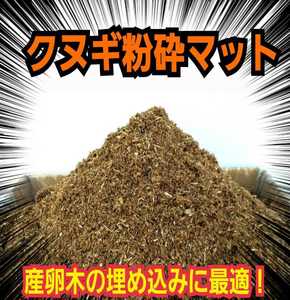 クヌギ粉砕マット

産卵木の埋め込みに最適！